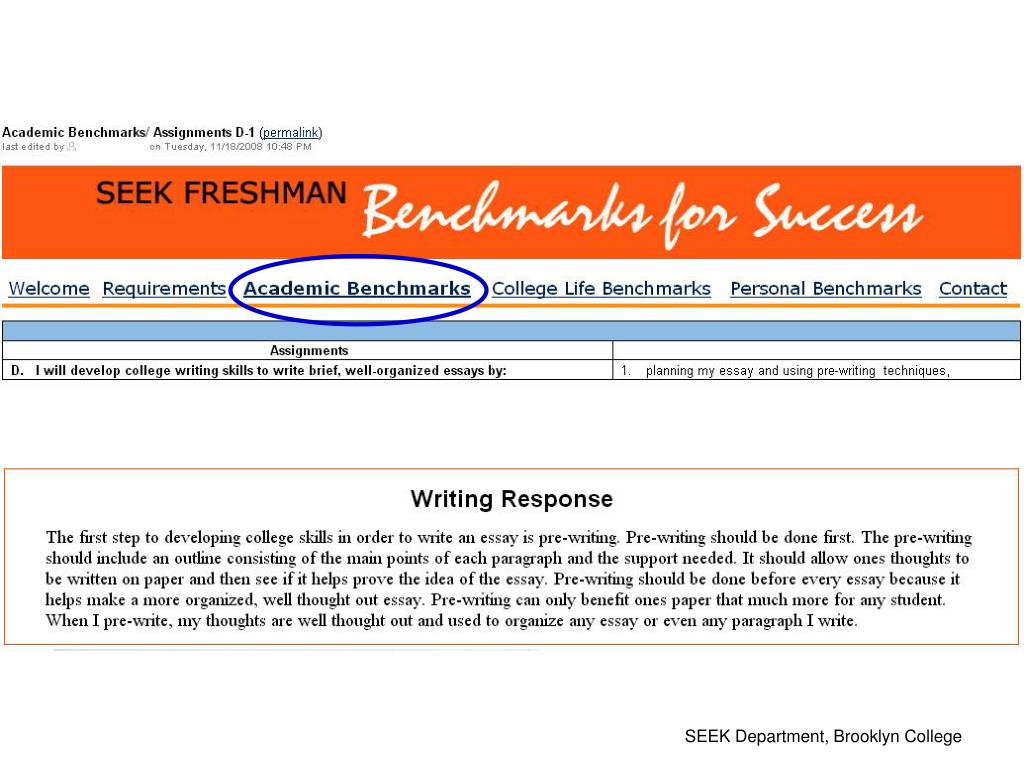 Academic Benchmarks/ Assignments D-1 (permalink)
last edited by on Tuesday, 11/18/2008 10:48 PM

SEEK FRESHMAN Benchmarks for Success

Welcome Requirements Academic Benchmarks College Life Benchmarks Personal Benchmarks Contact

| Assignments | |
|---|---|
| D. I will develop college writing skills to write brief, well-organized essays by: | 1. planning my essay and using pre-writing techniques, |

Writing Response

The first step to developing college skills in order to write an essay is pre-writing. Pre-writing should be done first. The pre-writing should include an outline consisting of the main points of each paragraph and the support needed. It should allow ones thoughts to be written on paper and then see if it helps prove the idea of the essay. Pre-writing should be done before every essay because it helps make a more organized, well thought out essay. Pre-writing can only benefit ones paper that much more for any student. When I pre-write, my thoughts are well thought out and used to organize any essay or even any paragraph I write.

SEEK Department, Brooklyn College